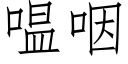 嗢咽